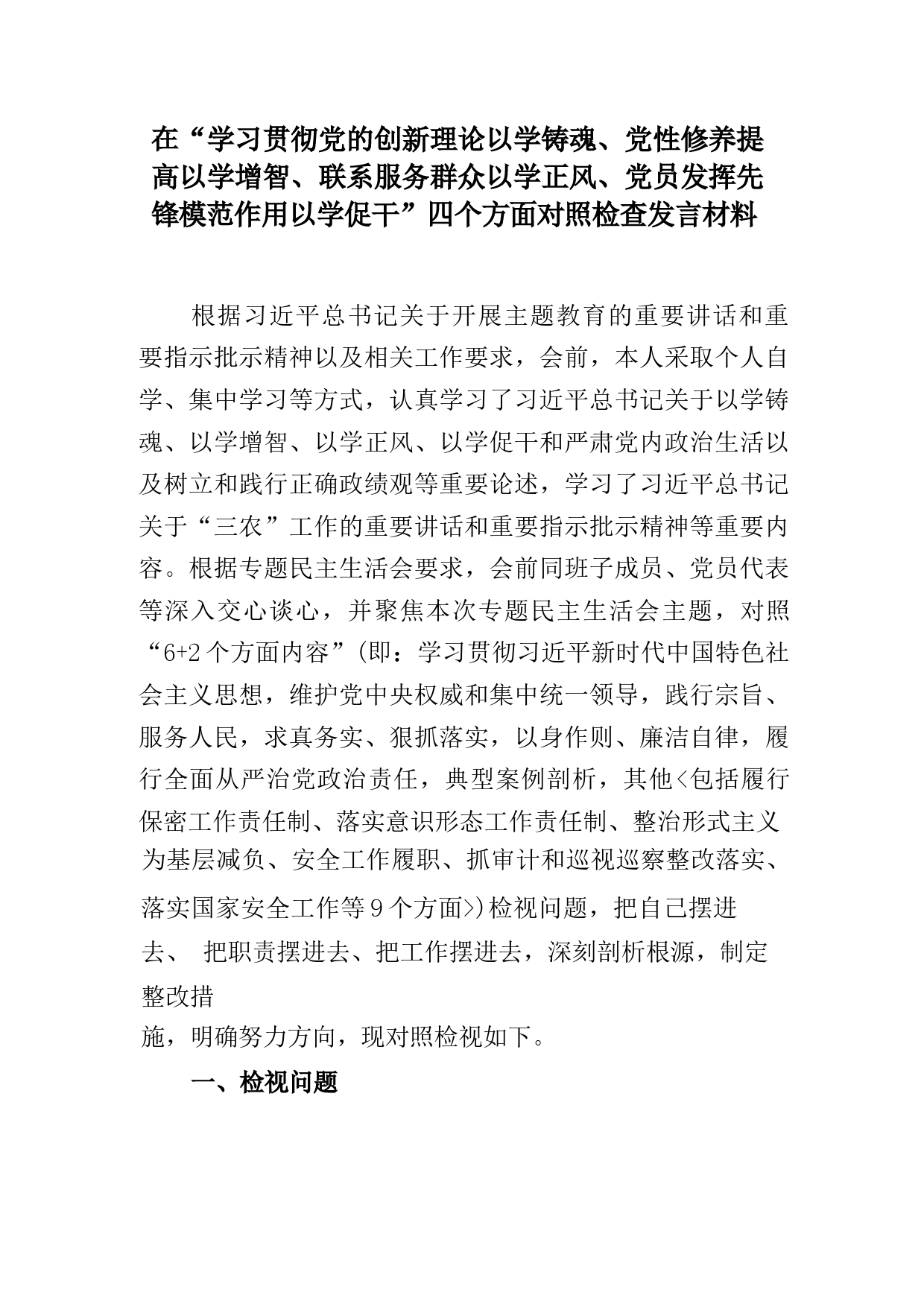 在“学习贯彻党的创新理论以学铸魂、党性修养提高以学增智、联系服务群众以学正风、党员发挥先锋模范作用以学促干”四个方面对照检查发言材料

根据习近平总书记关于开展主题教育的重要讲话和重要指示批示精神以及相关工作要求，会前，本人采取个人自学、集中学习等方式，认真学习了习近平总书记关于以学铸魂、以学增智、以学正风、以学促干和严肃党内政治生活以及树立和践行正确政绩观等重要论述，学习了习近平总书记关于“三农”工作的重要讲话和重要指示批示精神等重要内容。根据专题民主生活会要求，会前同班子成员、党员代表等深入交心谈心，并聚焦本次专题民主生活会主题，对照“6+2个方面内容”(即：学习贯彻习近平新时代中国特色社会主义思想，维护党中央权威和集中统一领导，践行宗旨、服务人民，求真务实、狠抓落实，以身作则、廉洁自律，履行全面从严治党政治责任，典型案例剖析，其他<包括履行保密工作责任制、落实意识形态工作责任制、整治形式主义为基层减负、安全工作履职、抓审计和巡视巡察整改落实、落实国家安全工作等9个方面>)检视问题，把自己摆进去、 把职责摆进去、把工作摆进去，深刻剖析根源，制定整改措施，明确努力方向，现对照检视如下。

一、检视问题